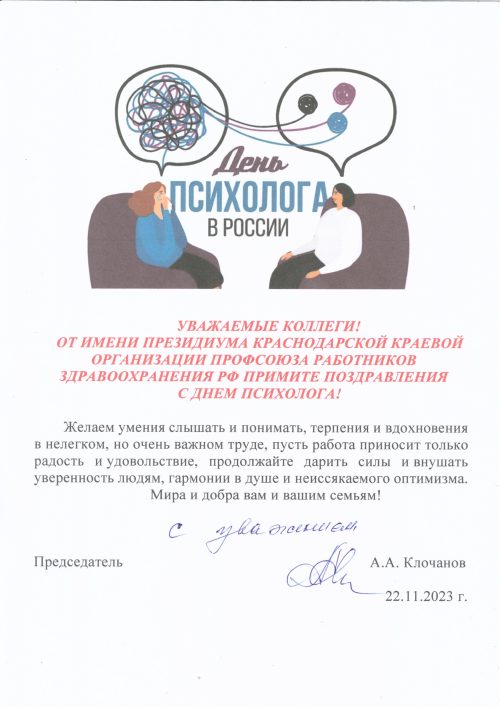 День
ПСИХОЛОГА
В РОССИИ

УВАЖАЕМЫЕ КОЛЛЕГИ!
ОТ ИМЕНИ ПРЕЗИДИУМА КРАСНОДАРСКОЙ КРАЕВОЙ ОРГАНИЗАЦИИ ПРОФСОЮЗА РАБОТНИКОВ ЗДРАВООХРАНЕНИЯ РФ ПРИМИТЕ ПОЗДРАВЛЕНИЯ С ДНЕМ ПСИХОЛОГА!

Желаем умения слышать и понимать, терпения и вдохновения в нелегком, но очень важном труде, пусть работа приносит только радость и удовольствие, продолжайте дарить силы и внушать уверенность людям, гармонии в душе и неиссякаемого оптимизма.
Мира и добра вам и вашим семьям!

С уважением

Председатель А.А. Клочанов

22.11.2023 г.